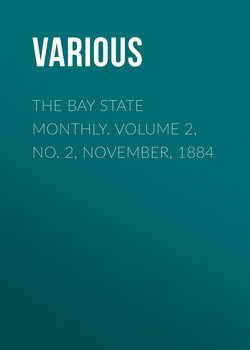 VARIOUS

THE BAY STATE MONTHLY. VOLUME 2, NO. 2, NOVEMBER, 1884